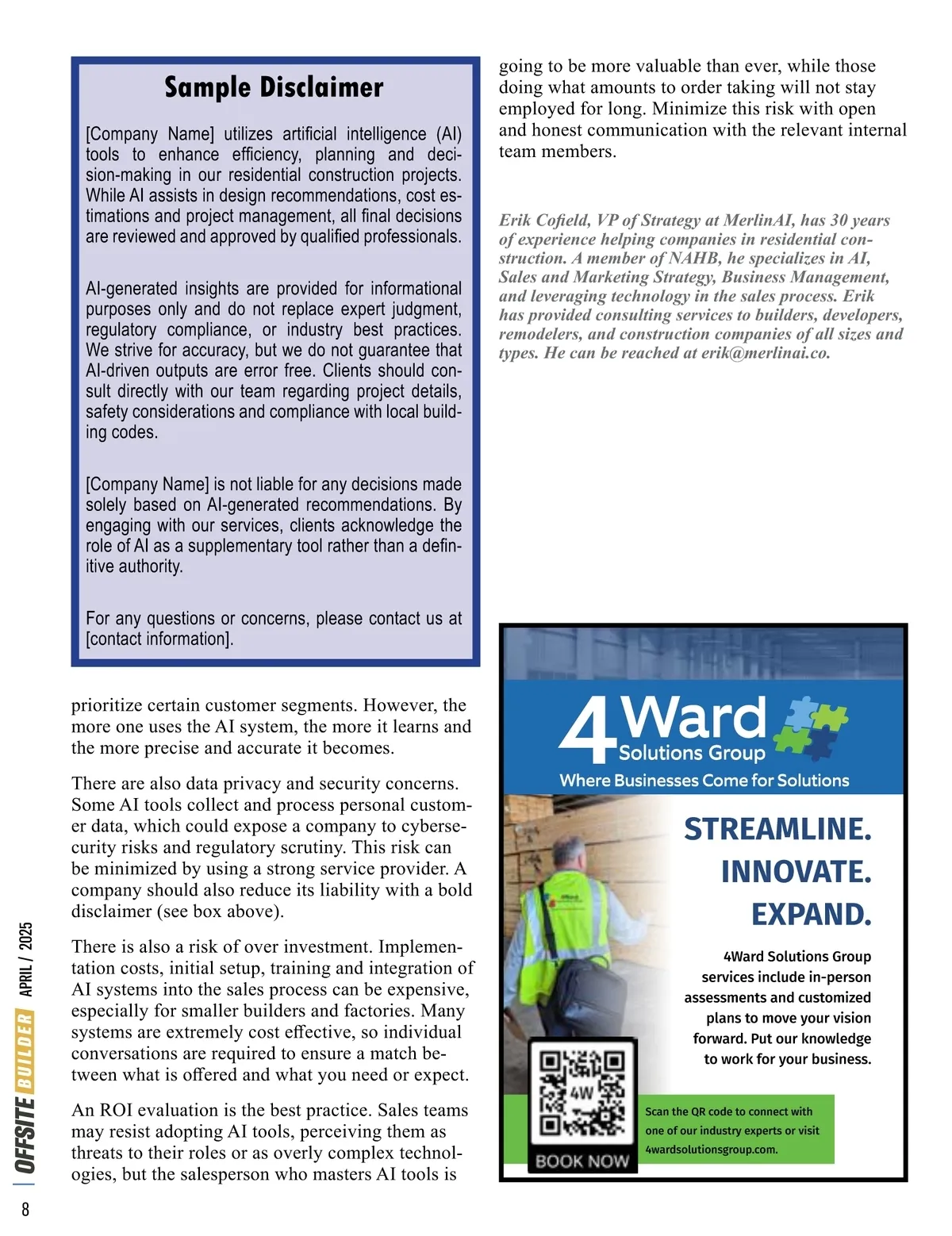 Sample Disclaimer

[Company Name] utilizes artificial intelligence (AI) tools to enhance efficiency, planning and decision-making in our residential construction projects. While AI assists in design recommendations, cost estimations and project management, all final decisions are reviewed and approved by qualified professionals.

AI-generated insights are provided for informational purposes only and do not replace expert judgment, regulatory compliance, or industry best practices. We strive for accuracy, but we do not guarantee that AI-driven outputs are error free. Clients should consult directly with our team regarding project details, safety considerations and compliance with local building codes.

[Company Name] is not liable for any decisions made solely based on AI-generated recommendations. By engaging with our services, clients acknowledge the role of AI as a supplementary tool rather than a definitive authority.

For any questions or concerns, please contact us at [contact information].

prioritize certain customer segments. However, the more one uses the AI system, the more it learns and the more precise and accurate it becomes.

There are also data privacy and security concerns. Some AI tools collect and process personal customer data, which could expose a company to cybersecurity risks and regulatory scrutiny. This risk can be minimized by using a strong service provider. A company should also reduce its liability with a bold disclaimer (see box above).

There is also a risk of over investment. Implementation costs, initial setup, training and integration of AI systems into the sales process can be expensive, especially for smaller builders and factories. Many systems are extremely cost effective, so individual conversations are required to ensure a match between what is offered and what you need or expect.

An ROI evaluation is the best practice. Sales teams may resist adopting AI tools, perceiving them as threats to their roles or as overly complex technologies, but the salesperson who masters AI tools is going to be more valuable than ever, while those doing what amounts to order taking will not stay employed for long. Minimize this risk with open and honest communication with the relevant internal team members.

Erik Cofield, VP of Strategy at MerlinAI, has 30 years of experience helping companies in residential construction. A member of NAHB, he specializes in AI, Sales and Marketing Strategy, Business Management, and leveraging technology in the sales process. Erik has provided consulting services to builders, developers, remodelers, and construction companies of all sizes and types. He can be reached at erik@merlinai.co.

4Ward Solutions Group
Where Businesses Come for Solutions

STREAMLINE.
INNOVATE.
EXPAND.

4Ward Solutions Group services include in-person assessments and customized plans to move your vision forward. Put our knowledge to work for your business.

4W
BOOK NOW

Scan the QR code to connect with one of our industry experts or visit 4wardsolutionsgroup.com.

OFFSITE BUILDER APRIL / 2025

8